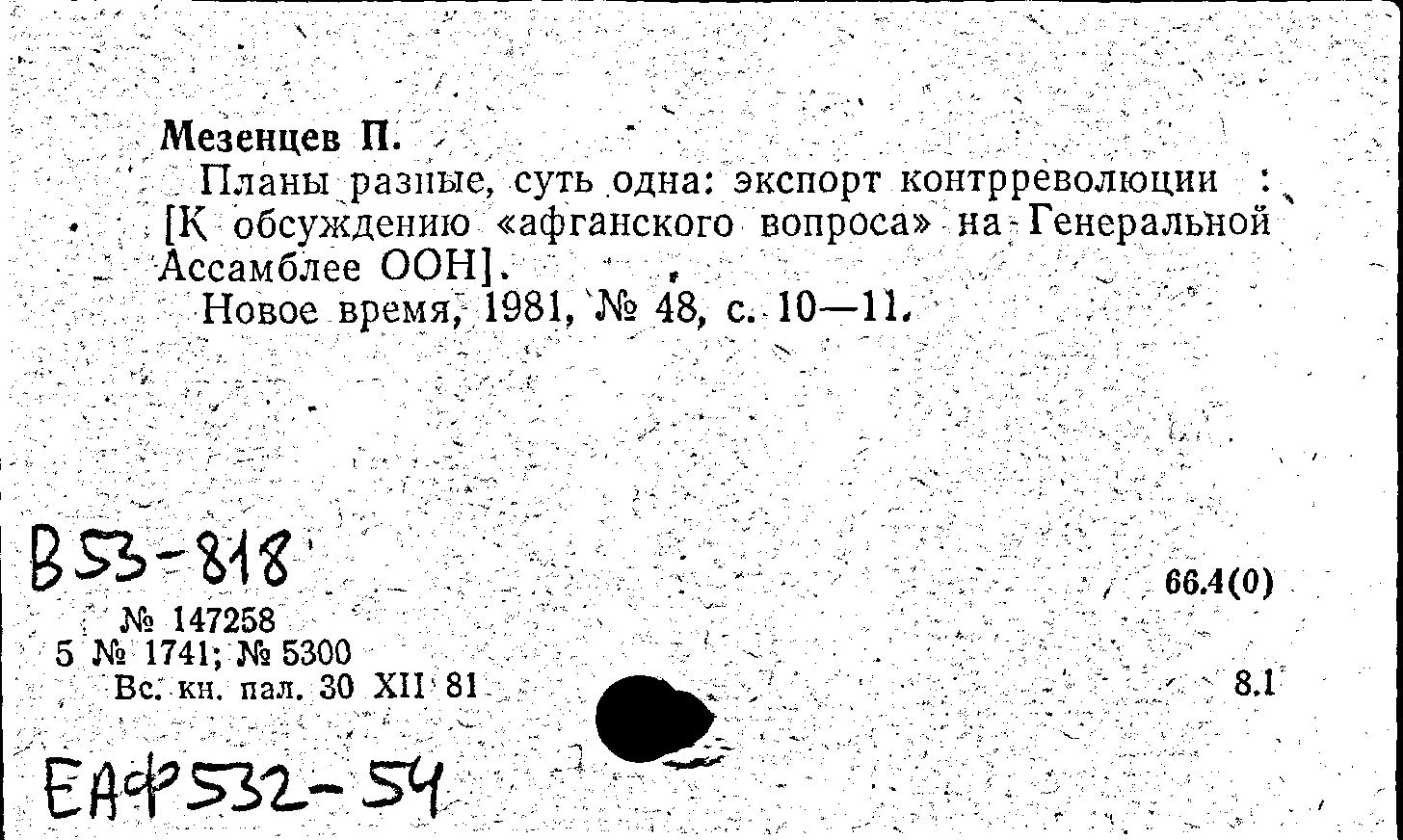 Мезенцев П.

Планы разные, суть одна: экспорт контрреволюции : [К обсуждению «афганского вопроса» на Генеральной Ассамблее ООН].

Новое время, 1981, № 48, с. 10—11.

В53-818

66.4(0)

№ 147258
5 № 1741; № 5300
Вс. кн. пал. 30 XII 81

8.1

ЕАФ532-54